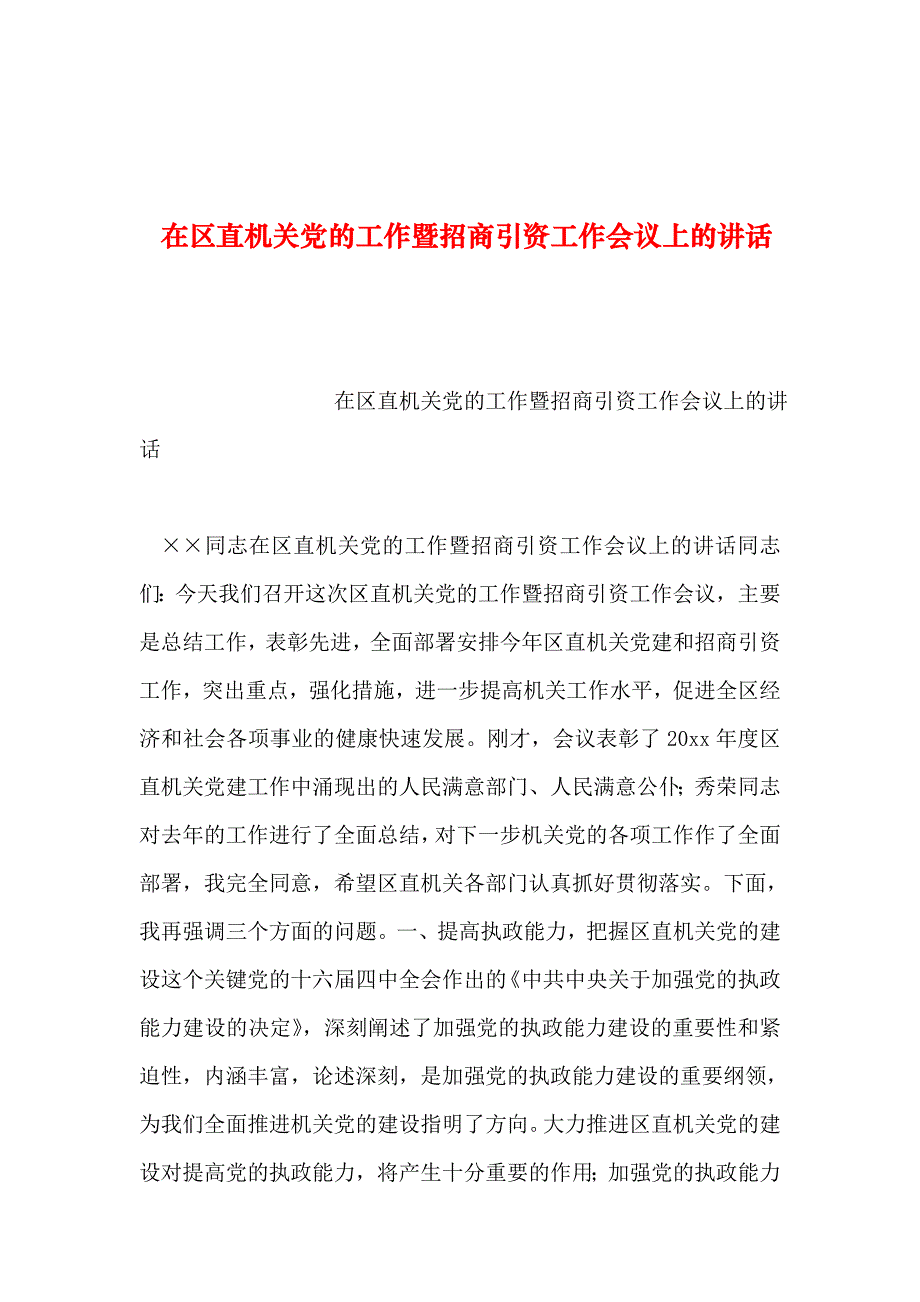 在区直机关党的工作暨招商引资工作会议上的讲话

在区直机关党的工作暨招商引资工作会议上的讲话

××同志在区直机关党的工作暨招商引资工作会议上的讲话同志们：今天我们召开这次区直机关党的工作暨招商引资工作会议，主要是总结工作，表彰先进，全面部署安排今年区直机关党建和招商引资工作，突出重点，强化措施，进一步提高机关工作水平，促进全区经济和社会各项事业的健康快速发展。刚才，会议表彰了20xx年度区直机关党建工作中涌现出的人民满意部门、人民满意公仆；秀荣同志对去年的工作进行了全面总结，对下一步机关党的各项工作作了全面部署，我完全同意，希望区直机关各部门认真抓好贯彻落实。下面，我再强调三个方面的问题。一、提高执政能力，把握区直机关党的建设这个关键党的十六届四中全会作出的《中共中央关于加强党的执政能力建设的决定》，深刻阐述了加强党的执政能力建设的重要性和紧迫性，内涵丰富，论述深刻，是加强党的执政能力建设的重要纲领，为我们全面推进机关党的建设指明了方向。大力推进区直机关党的建设对提高党的执政能力，将产生十分重要的作用；加强党的执政能力